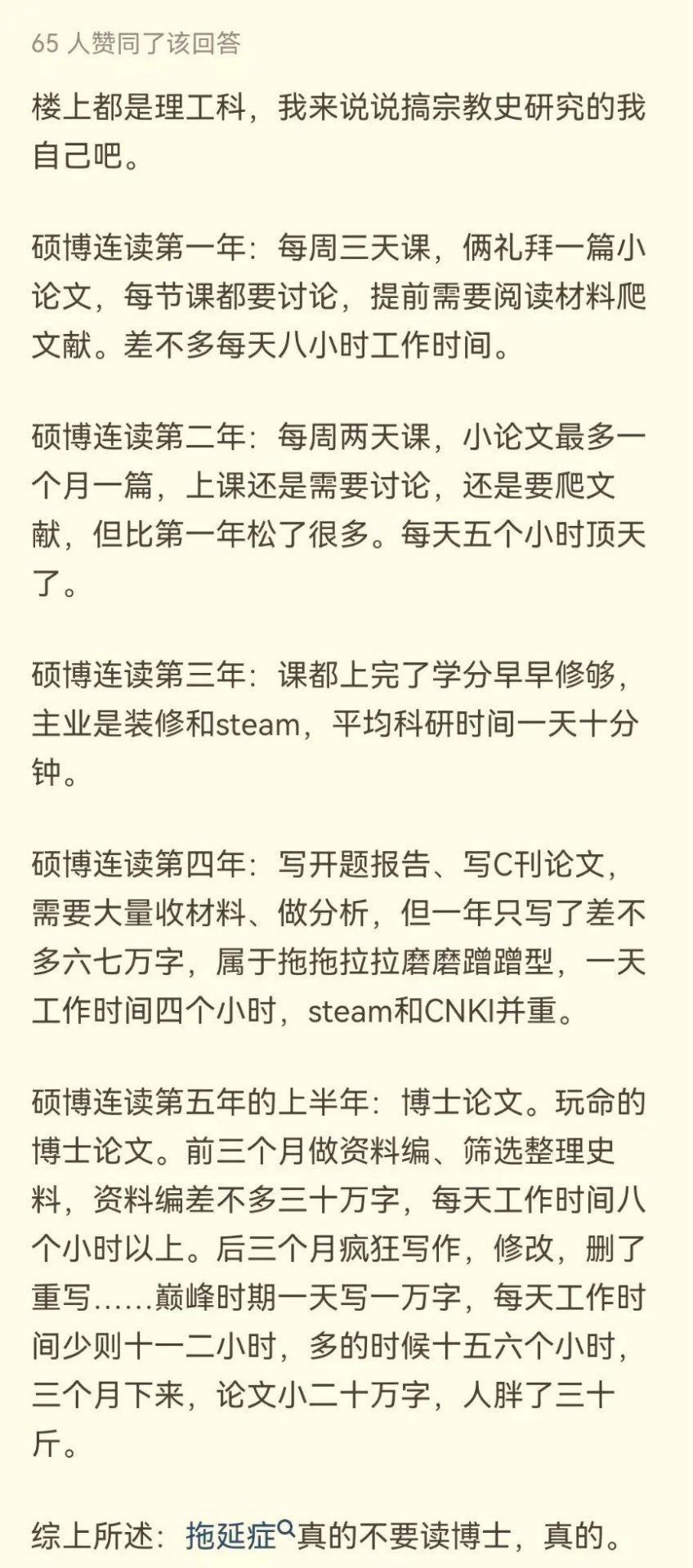 65 人赞同了该回答

楼上都是理工科，我来说说搞宗教史研究的我自己吧。

硕博连读第一年：每周三天课，俩礼拜一篇小论文，每节课都要讨论，提前需要阅读材料爬文献。差不多每天八小时工作时间。

硕博连读第二年：每周两天课，小论文最多一个月一篇，上课还是需要讨论，还是要爬文献，但比第一年松了很多。每天五个小时顶天了。

硕博连读第三年：课都上完了学分早早修够，主业是装修和steam，平均科研时间一天十分钟。

硕博连读第四年：写开题报告、写C刊论文，需要大量收材料、做分析，但一年只写了差不多六七万字，属于拖拖拉拉磨磨蹭蹭型，一天工作时间四个小时，steam和CNKI并重。

硕博连读第五年的上半年：博士论文。玩命的博士论文。前三个月做资料编、筛选整理史料，资料编差不多三十万字，每天工作时间八个小时以上。后三个月疯狂写作，修改，删了重写……巅峰时期一天写一万字，每天工作时间少则十一二小时，多的时候十五六个小时，三个月下来，论文小二十万字，人胖了三十斤。

综上所述：拖延症真的不要读博士，真的。